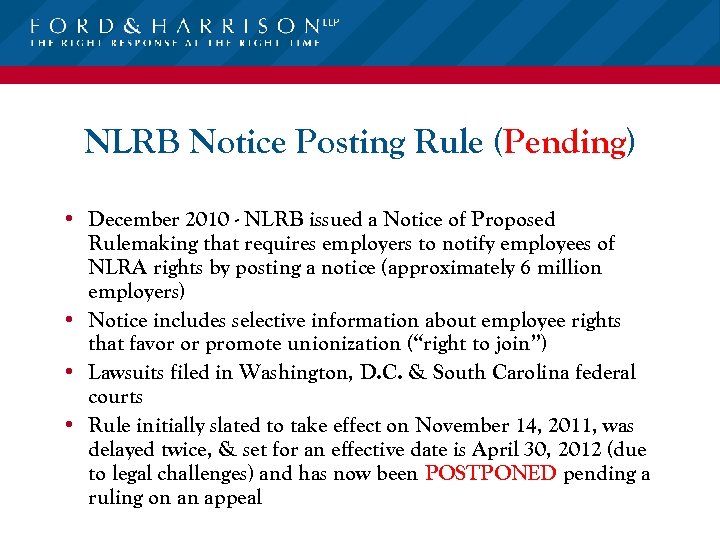 FORD & HARRISON LLP
THE RIGHT RESPONSE AT THE RIGHT TIME

NLRB Notice Posting Rule (Pending)

• December 2010 - NLRB issued a Notice of Proposed Rulemaking that requires employers to notify employees of NLRA rights by posting a notice (approximately 6 million employers)
• Notice includes selective information about employee rights that favor or promote unionization ("right to join")
• Lawsuits filed in Washington, D.C. & South Carolina federal courts
• Rule initially slated to take effect on November 14, 2011, was delayed twice, & set for an effective date is April 30, 2012 (due to legal challenges) and has now been POSTPONED pending a ruling on an appeal